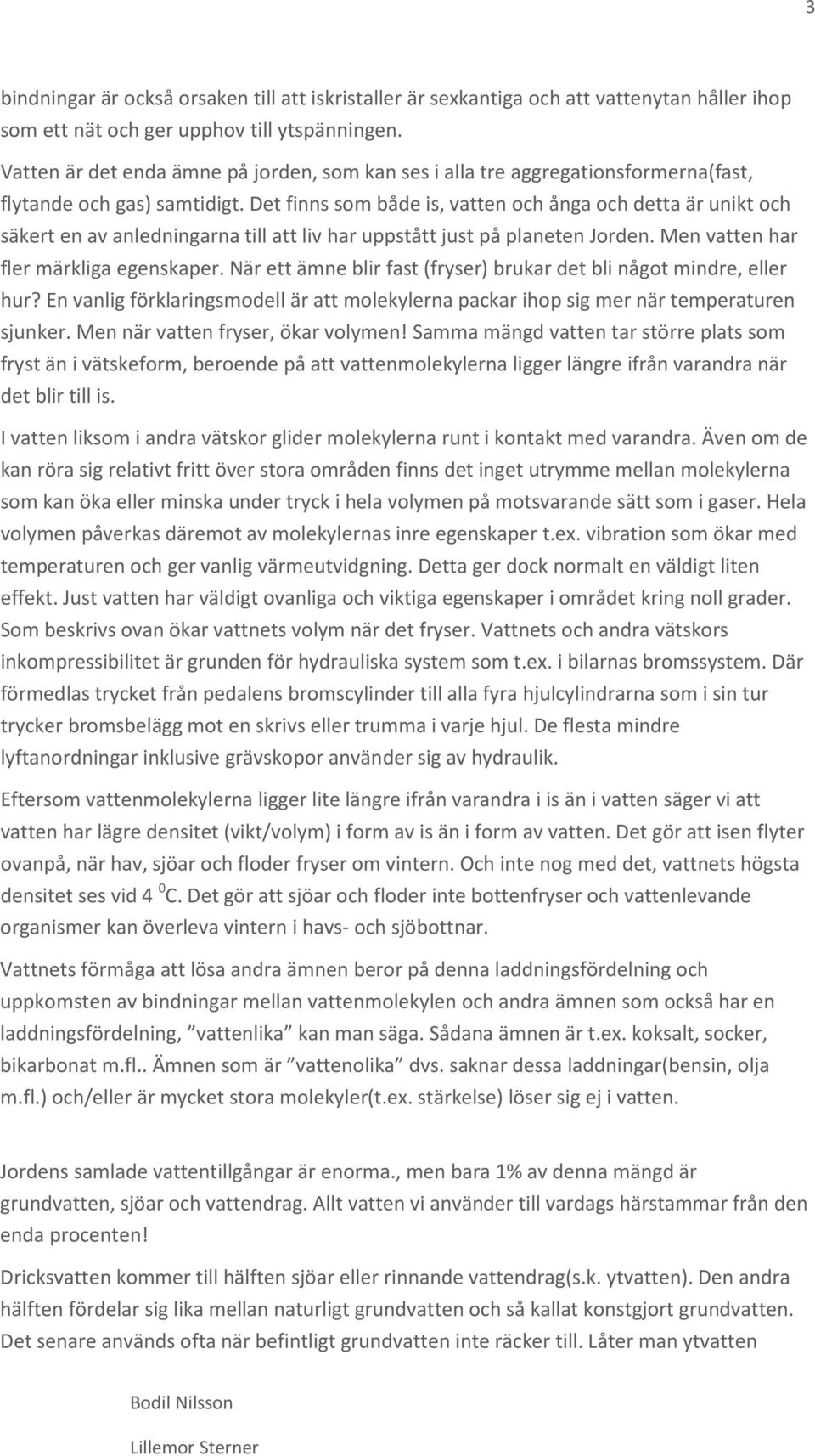 3

bindningar är också orsaken till att iskristaller är sexkantiga och att vattenytan håller ihop som ett nät och ger upphov till ytspänningen.

Vatten är det enda ämne på jorden, som kan ses i alla tre aggregationsformerna(fast, flytande och gas) samtidigt. Det finns som både is, vatten och ånga och detta är unikt och säkert en av anledningarna till att liv har uppstått just på planeten Jorden. Men vatten har fler märkliga egenskaper. När ett ämne blir fast (fryser) brukar det bli något mindre, eller hur? En vanlig förklaringsmodell är att molekylerna packar ihop sig mer när temperaturen sjunker. Men när vatten fryser, ökar volymen! Samma mängd vatten tar större plats som fryst än i vätskeform, beroende på att vattenmolekylerna ligger längre ifrån varandra när det blir till is.

I vatten liksom i andra vätskor glider molekylerna runt i kontakt med varandra. Även om de kan röra sig relativt fritt över stora områden finns det inget utrymme mellan molekylerna som kan öka eller minska under tryck i hela volymen på motsvarande sätt som i gaser. Hela volymen påverkas däremot av molekylernas inre egenskaper t.ex. vibration som ökar med temperaturen och ger vanlig värmeutvidgning. Detta ger dock normalt en väldigt liten effekt. Just vatten har väldigt ovanliga och viktiga egenskaper i området kring noll grader. Som beskrivs ovan ökar vattnets volym när det fryser. Vattnets och andra vätskors inkompressibilitet är grunden för hydrauliska system som t.ex. i bilarnas bromssystem. Där förmedlas trycket från pedalens bromscylinder till alla fyra hjulcylindrarna som i sin tur trycker bromsbelägg mot en skrivs eller trumma i varje hjul. De flesta mindre lyftanordningar inklusive grävskopor använder sig av hydraulik.

Eftersom vattenmolekylerna ligger lite längre ifrån varandra i is än i vatten säger vi att vatten har lägre densitet (vikt/volym) i form av is än i form av vatten. Det gör att isen flyter ovanpå, när hav, sjöar och floder fryser om vintern. Och inte nog med det, vattnets högsta densitet ses vid 4 $^0$C. Det gör att sjöar och floder inte bottenfryser och vattenlevande organismer kan överleva vintern i havs- och sjöbottnar.

Vattnets förmåga att lösa andra ämnen beror på denna laddningsfördelning och uppkomsten av bindningar mellan vattenmolekylen och andra ämnen som också har en laddningsfördelning, ”vattenlika” kan man säga. Sådana ämnen är t.ex. koksalt, socker, bikarbonat m.fl.. Ämnen som är ”vattenolika” dvs. saknar dessa laddningar(bensin, olja m.fl.) och/eller är mycket stora molekyler(t.ex. stärkelse) löser sig ej i vatten.

Jordens samlade vattentillgångar är enorma., men bara 1% av denna mängd är grundvatten, sjöar och vattendrag. Allt vatten vi använder till vardags härstammar från den enda procenten!

Dricksvatten kommer till hälften sjöar eller rinnande vattendrag(s.k. ytvatten). Den andra hälften fördelar sig lika mellan naturligt grundvatten och så kallat konstgjort grundvatten. Det senare används ofta när befintligt grundvatten inte räcker till. Låter man ytvatten

Bodil Nilsson

Lillemor Sterner